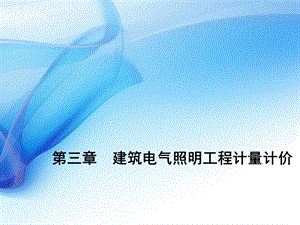 第三章　建筑电气照明工程计量计价